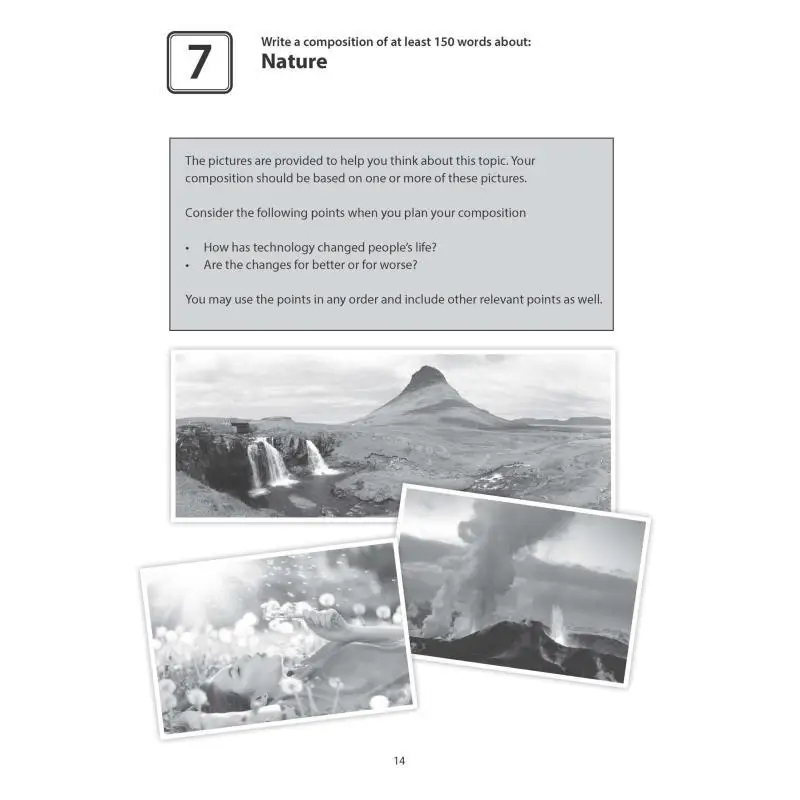 7

Write a composition of at least 150 words about:
Nature

The pictures are provided to help you think about this topic. Your composition should be based on one or more of these pictures.

Consider the following points when you plan your composition

• How has technology changed people's life?
• Are the changes for better or for worse?

You may use the points in any order and include other relevant points as well.

14